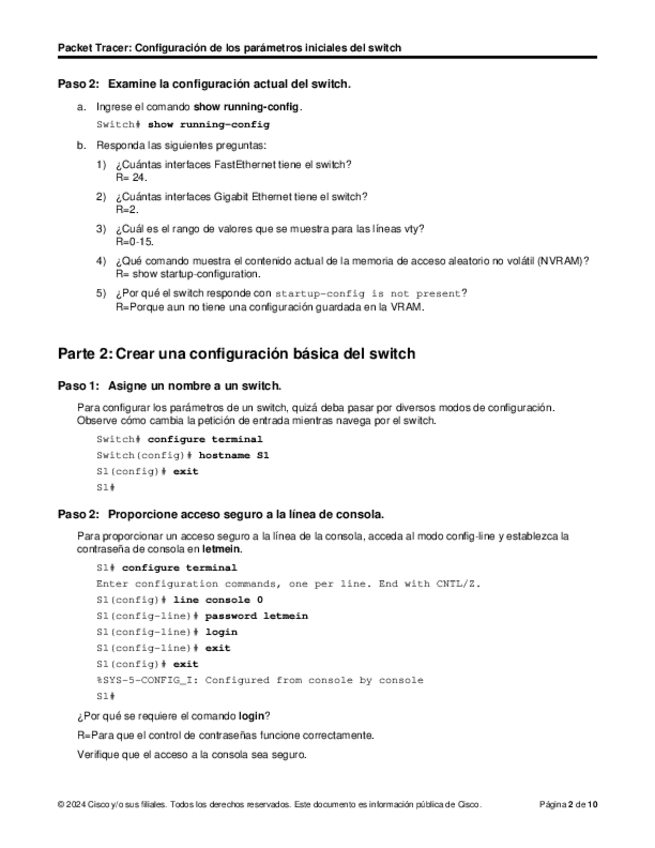 Packet Tracer: Configuración de los parámetros iniciales del switch

Paso 2: Examine la configuración actual del switch.

a. Ingrese el comando show running-config.

Switch# show running-config

b. Responda las siguientes preguntas:

1) ¿Cuántas interfaces FastEthernet tiene el switch?
R= 24.

2) ¿Cuántas interfaces Gigabit Ethernet tiene el switch?
R=2.

3) ¿Cuál es el rango de valores que se muestra para las líneas vty?
R=0-15.

4) ¿Qué comando muestra el contenido actual de la memoria de acceso aleatorio no volátil (NVRAM)?
R= show startup-configuration.

5) ¿Por qué el switch responde con startup-config is not present?
R=Porque aun no tiene una configuración guardada en la VRAM.

Parte 2: Crear una configuración básica del switch

Paso 1: Asigne un nombre a un switch.

Para configurar los parámetros de un switch, quizá deba pasar por diversos modos de configuración. Observe cómo cambia la petición de entrada mientras navega por el switch.

Switch# configure terminal
Switch(config)# hostname S1
S1(config)# exit
S1#

Paso 2: Proporcione acceso seguro a la línea de consola.

Para proporcionar un acceso seguro a la línea de la consola, acceda al modo config-line y establezca la contraseña de consola en letmein.

S1# configure terminal
Enter configuration commands, one per line. End with CNTL/Z.
S1(config)# line console 0
S1(config-line)# password letmein
S1(config-line)# login
S1(config-line)# exit
S1(config)# exit
%SYS-5-CONFIG_I: Configured from console by console
S1#

¿Por qué se requiere el comando login?

R=Para que el control de contraseñas funcione correctamente.

Verifique que el acceso a la consola sea seguro.

© 2024 Cisco y/o sus filiales. Todos los derechos reservados. Este documento es información pública de Cisco.

Página 2 de 10